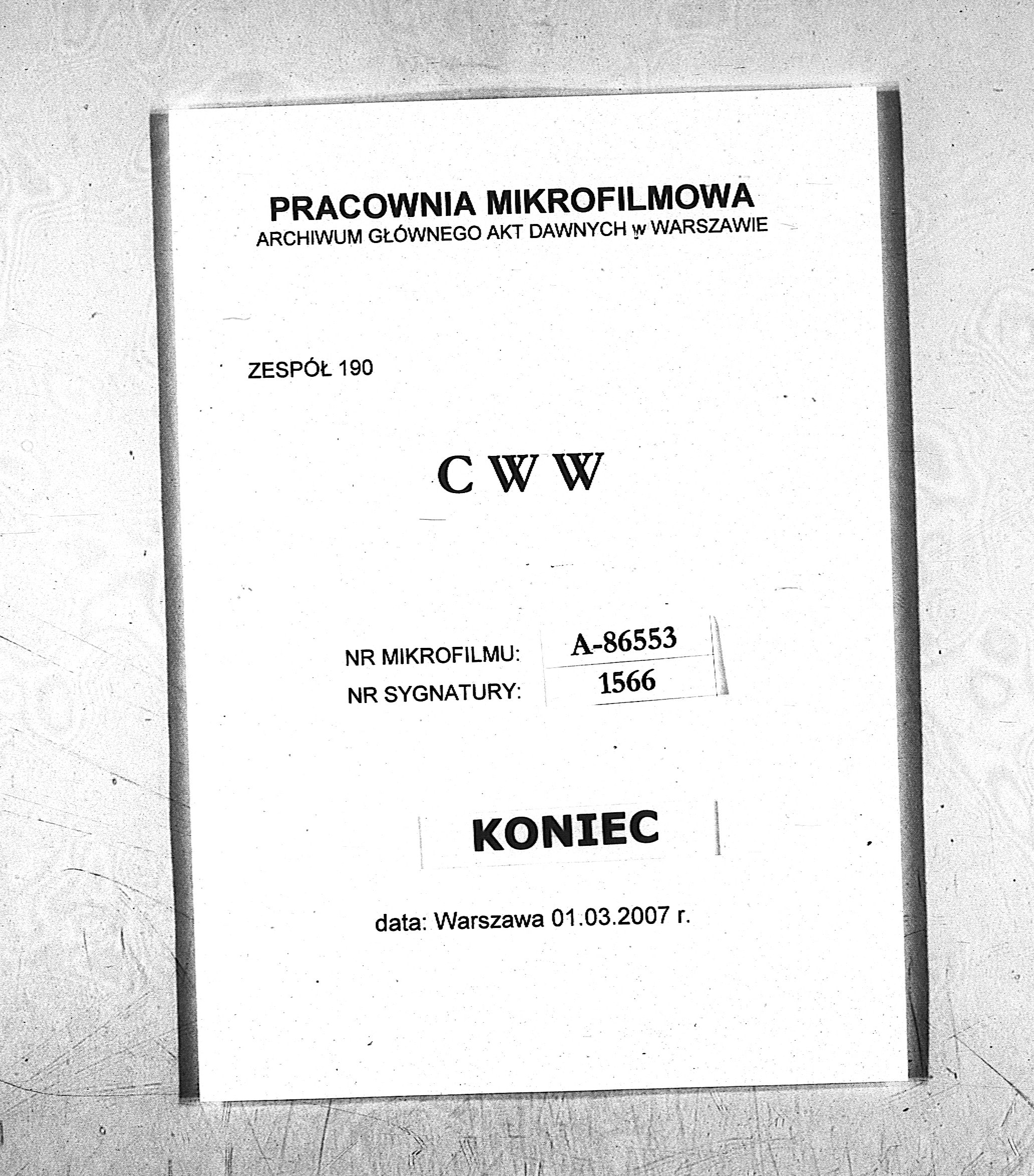 PRACOWNIA MIKROFILMOWA
ARCHIWUM GŁÓWNEGO AKT DAWNYCH w WARSZAWIE

ZESPÓŁ 190

C W W

NR MIKROFILMU: A-86553
NR SYGNATURY: 1566

KONIEC

data: Warszawa 01.03.2007 r.